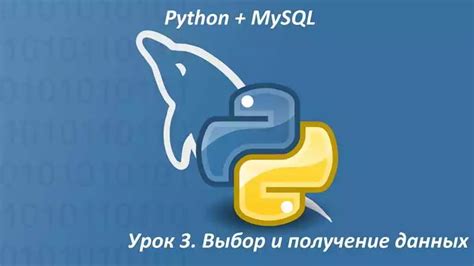 Python + MySQL

Урок 3. Выбор и получение данных